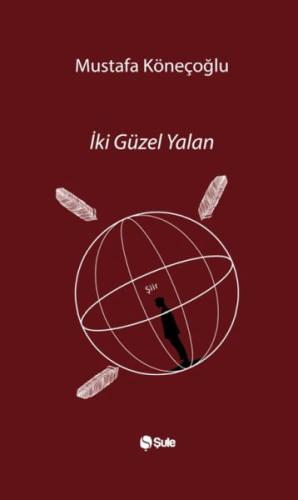 Mustafa Köneçoğlu

İki Güzel Yalan

Şiir

Şule